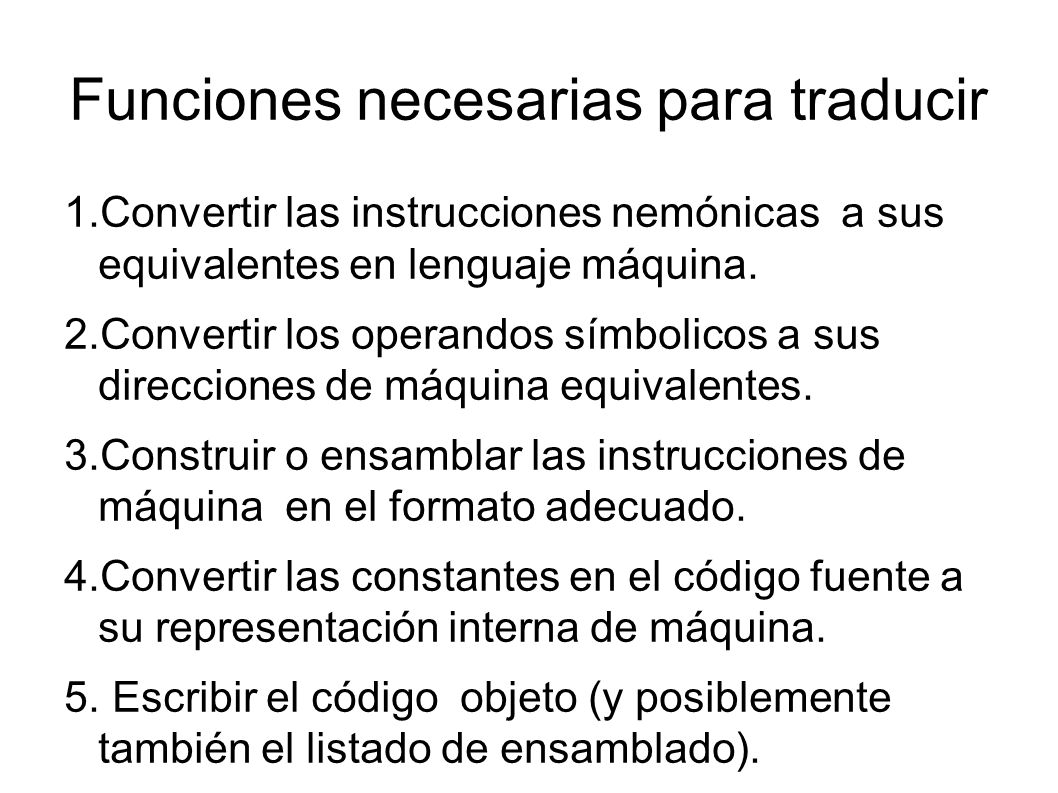 Funciones necesarias para traducir

1.Convertir las instrucciones nemónicas a sus equivalentes en lenguaje máquina.

2.Convertir los operandos símbolicos a sus direcciones de máquina equivalentes.

3.Construir o ensamblar las instrucciones de máquina en el formato adecuado.

4.Convertir las constantes en el código fuente a su representación interna de máquina.

5. Escribir el código objeto (y posiblemente también el listado de ensamblado).